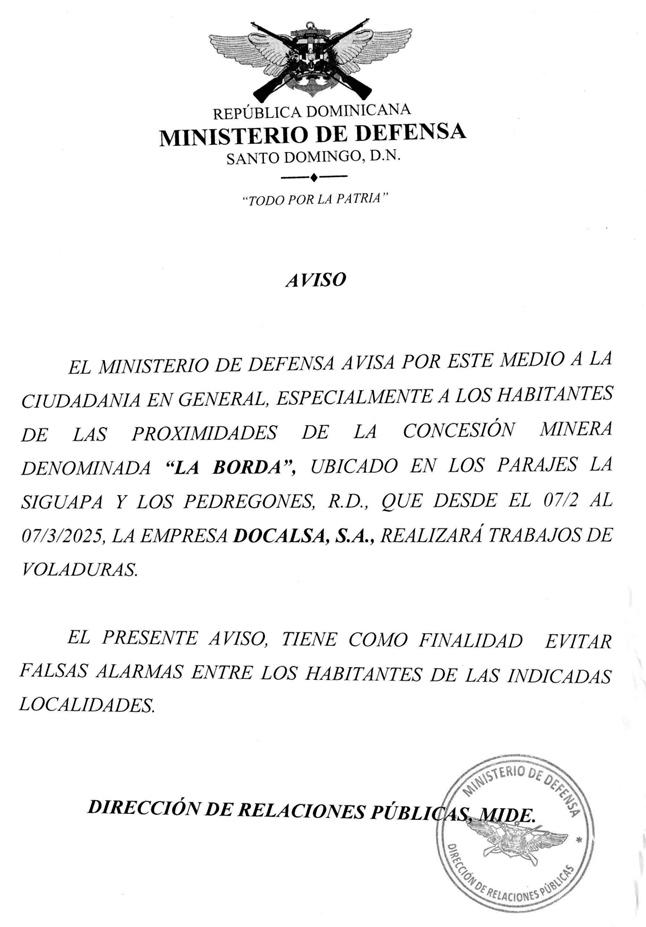 REPÚBLICA DOMINICANA
MINISTERIO DE DEFENSA
SANTO DOMINGO, D.N.

"TODO POR LA PATRIA"

AVISO

EL MINISTERIO DE DEFENSA AVISA POR ESTE MEDIO A LA CIUDADANIA EN GENERAL, ESPECIALMENTE A LOS HABITANTES DE LAS PROXIMIDADES DE LA CONCESIÓN MINERA DENOMINADA "LA BORDA", UBICADO EN LOS PARAJES LA SIGUAPA Y LOS PEDREGONES, R.D., QUE DESDE EL 07/2 AL 07/3/2025, LA EMPRESA DOCALSA, S.A., REALIZARÁ TRABAJOS DE VOLADURAS.

EL PRESENTE AVISO, TIENE COMO FINALIDAD EVITAR FALSAS ALARMAS ENTRE LOS HABITANTES DE LAS INDICADAS LOCALIDADES.

DIRECCIÓN DE RELACIONES PÚBLICAS, MIDE.

MINISTERIO DE DEFENSA
DIRECCIÓN DE RELACIONES PÚBLICAS